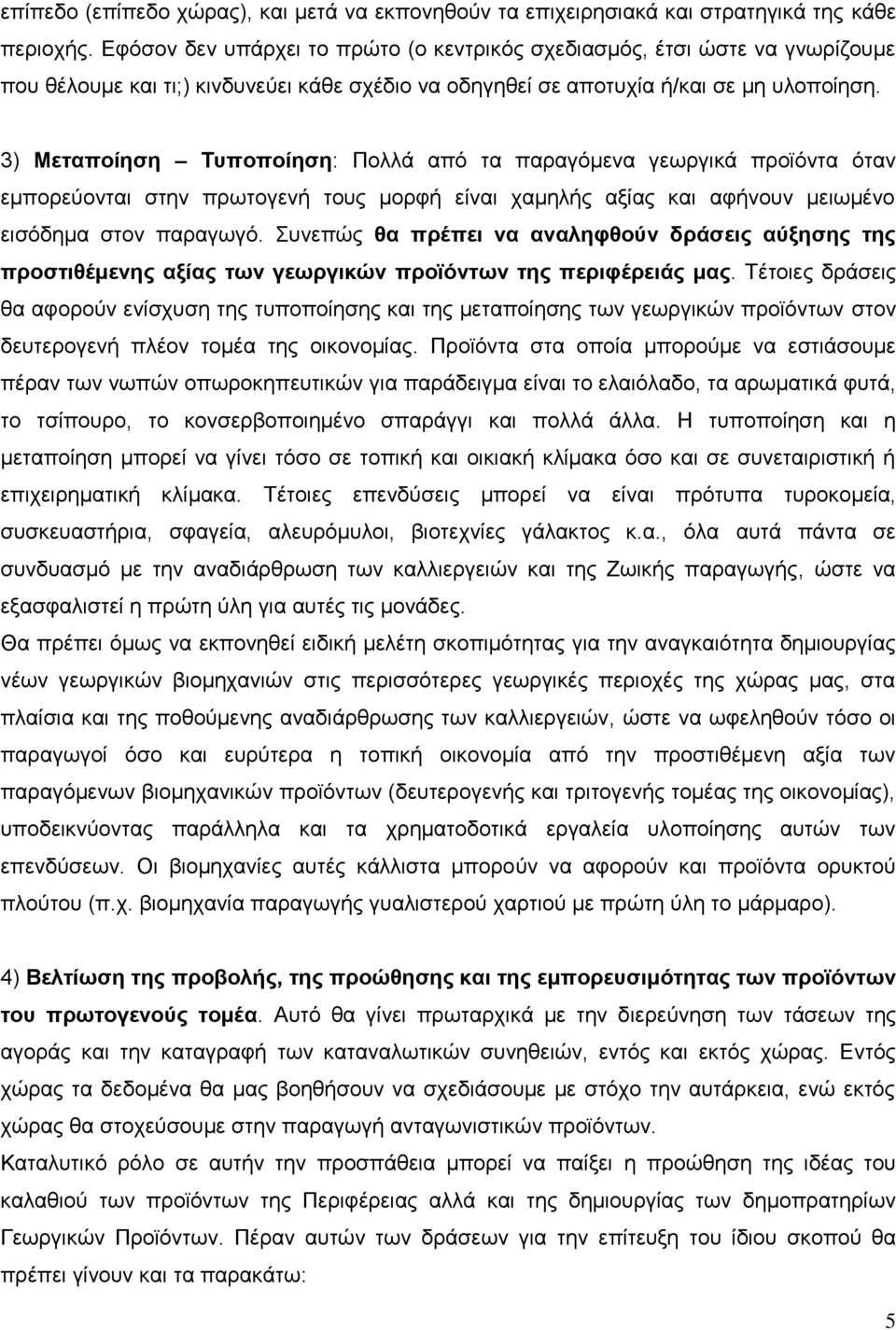 επίπεδο (επίπεδο χώρας), και μετά να εκπονηθούν τα επιχειρησιακά και στρατηγικά της κάθε περιοχής. Εφόσον δεν υπάρχει το πρώτο (ο κεντρικός σχεδιασμός, έτσι ώστε να γνωρίζουμε που θέλουμε και τι;) κινδυνεύει κάθε σχέδιο να οδηγηθεί σε αποτυχία ή/και σε μη υλοποίηση.

3) Μεταποίηση – Τυποποίηση: Πολλά από τα παραγόμενα γεωργικά προϊόντα όταν εμπορεύονται στην πρωτογενή τους μορφή είναι χαμηλής αξίας και αφήνουν μειωμένο εισόδημα στον παραγωγό. Συνεπώς θα πρέπει να αναληφθούν δράσεις αύξησης της προστιθέμενης αξίας των γεωργικών προϊόντων της περιφέρειάς μας. Τέτοιες δράσεις θα αφορούν ενίσχυση της τυποποίησης και της μεταποίησης των γεωργικών προϊόντων στον δευτερογενή πλέον τομέα της οικονομίας. Προϊόντα στα οποία μπορούμε να εστιάσουμε πέραν των νωπών οπωροκηπευτικών για παράδειγμα είναι το ελαιόλαδο, τα αρωματικά φυτά, το τσίπουρο, το κονσερβοποιημένο σπαράγγι και πολλά άλλα. Η τυποποίηση και η μεταποίηση μπορεί να γίνει τόσο σε τοπική και οικιακή κλίμακα όσο και σε συνεταιριστική ή επιχειρηματική κλίμακα. Τέτοιες επενδύσεις μπορεί να είναι πρότυπα τυροκομεία, συσκευαστήρια, σφαγεία, αλευρόμυλοι, βιοτεχνίες γάλακτος κ.α., όλα αυτά πάντα σε συνδυασμό με την αναδιάρθρωση των καλλιεργειών και της Ζωικής παραγωγής, ώστε να εξασφαλιστεί η πρώτη ύλη για αυτές τις μονάδες.
Θα πρέπει όμως να εκπονηθεί ειδική μελέτη σκοπιμότητας για την αναγκαιότητα δημιουργίας νέων γεωργικών βιομηχανιών στις περισσότερες γεωργικές περιοχές της χώρας μας, στα πλαίσια και της ποθούμενης αναδιάρθρωσης των καλλιεργειών, ώστε να ωφεληθούν τόσο οι παραγωγοί όσο και ευρύτερα η τοπική οικονομία από την προστιθέμενη αξία των παραγόμενων βιομηχανικών προϊόντων (δευτερογενής και τριτογενής τομέας της οικονομίας), υποδεικνύοντας παράλληλα και τα χρηματοδοτικά εργαλεία υλοποίησης αυτών των επενδύσεων. Οι βιομηχανίες αυτές κάλλιστα μπορούν να αφορούν και προϊόντα ορυκτού πλούτου (π.χ. βιομηχανία παραγωγής γυαλιστερού χαρτιού με πρώτη ύλη το μάρμαρο).

4) Βελτίωση της προβολής, της προώθησης και της εμπορευσιμότητας των προϊόντων του πρωτογενούς τομέα. Αυτό θα γίνει πρωταρχικά με την διερεύνηση των τάσεων της αγοράς και την καταγραφή των καταναλωτικών συνηθειών, εντός και εκτός χώρας. Εντός χώρας τα δεδομένα θα μας βοηθήσουν να σχεδιάσουμε με στόχο την αυτάρκεια, ενώ εκτός χώρας θα στοχεύσουμε στην παραγωγή ανταγωνιστικών προϊόντων.
Καταλυτικό ρόλο σε αυτήν την προσπάθεια μπορεί να παίξει η προώθηση της ιδέας του καλαθιού των προϊόντων της Περιφέρειας αλλά και της δημιουργίας των δημοπρατηρίων Γεωργικών Προϊόντων. Πέραν αυτών των δράσεων για την επίτευξη του ίδιου σκοπού θα πρέπει γίνουν και τα παρακάτω:

5